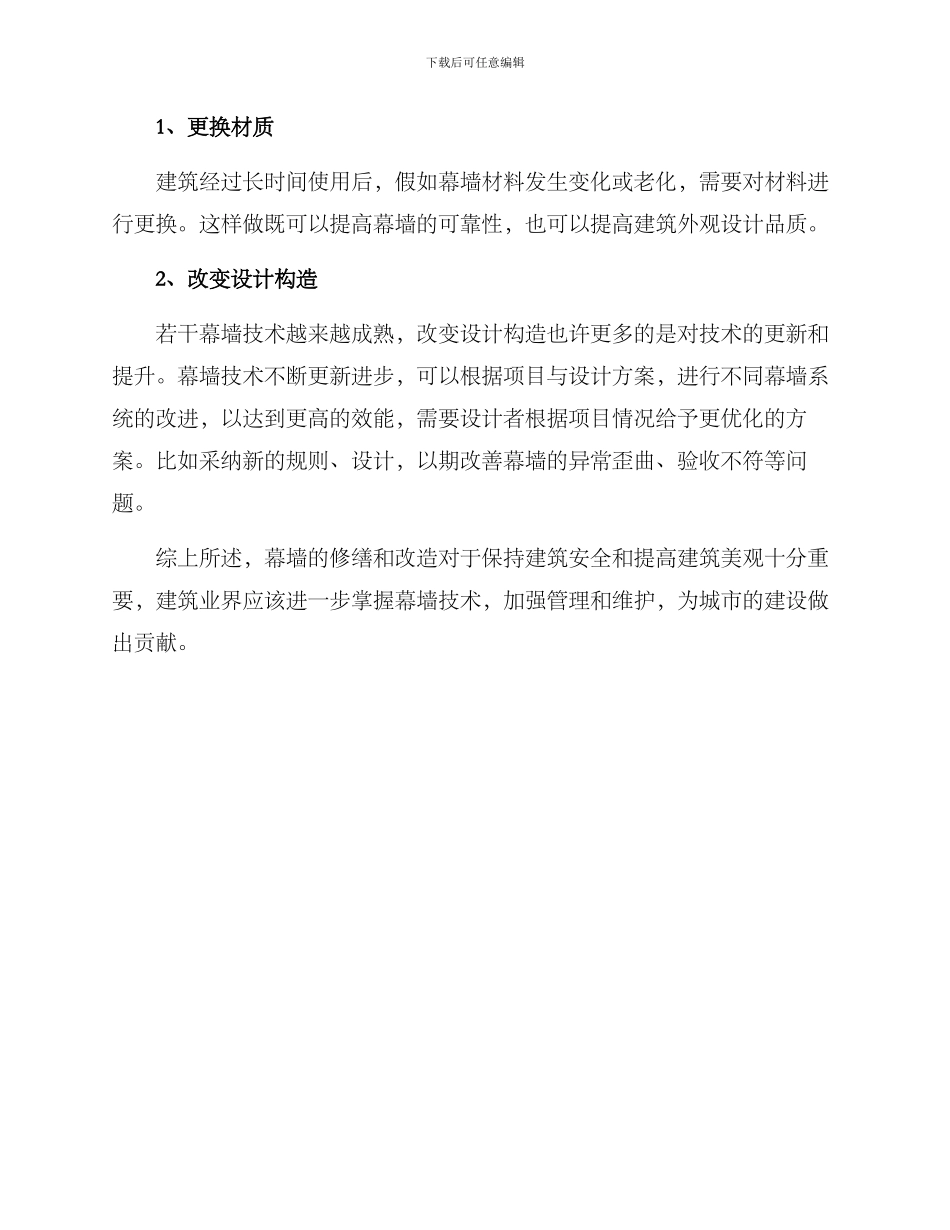 下载后可任意编辑

1、更换材质

建筑经过长时间使用后，假如幕墙材料发生变化或老化，需要对材料进行更换。这样做既可以提高幕墙的可靠性，也可以提高建筑外观设计品质。

2、改变设计构造

若干幕墙技术越来越成熟，改变设计构造也许更多的是对技术的更新和提升。幕墙技术不断更新进步，可以根据项目与设计方案，进行不同幕墙系统的改进，以达到更高的效能，需要设计者根据项目情况给予更优化的方案。比如采纳新的规则、设计，以期改善幕墙的异常歪曲、验收不符等问题。

综上所述，幕墙的修缮和改造对于保持建筑安全和提高建筑美观十分重要，建筑业界应该进一步掌握幕墙技术，加强管理和维护，为城市的建设做出贡献。